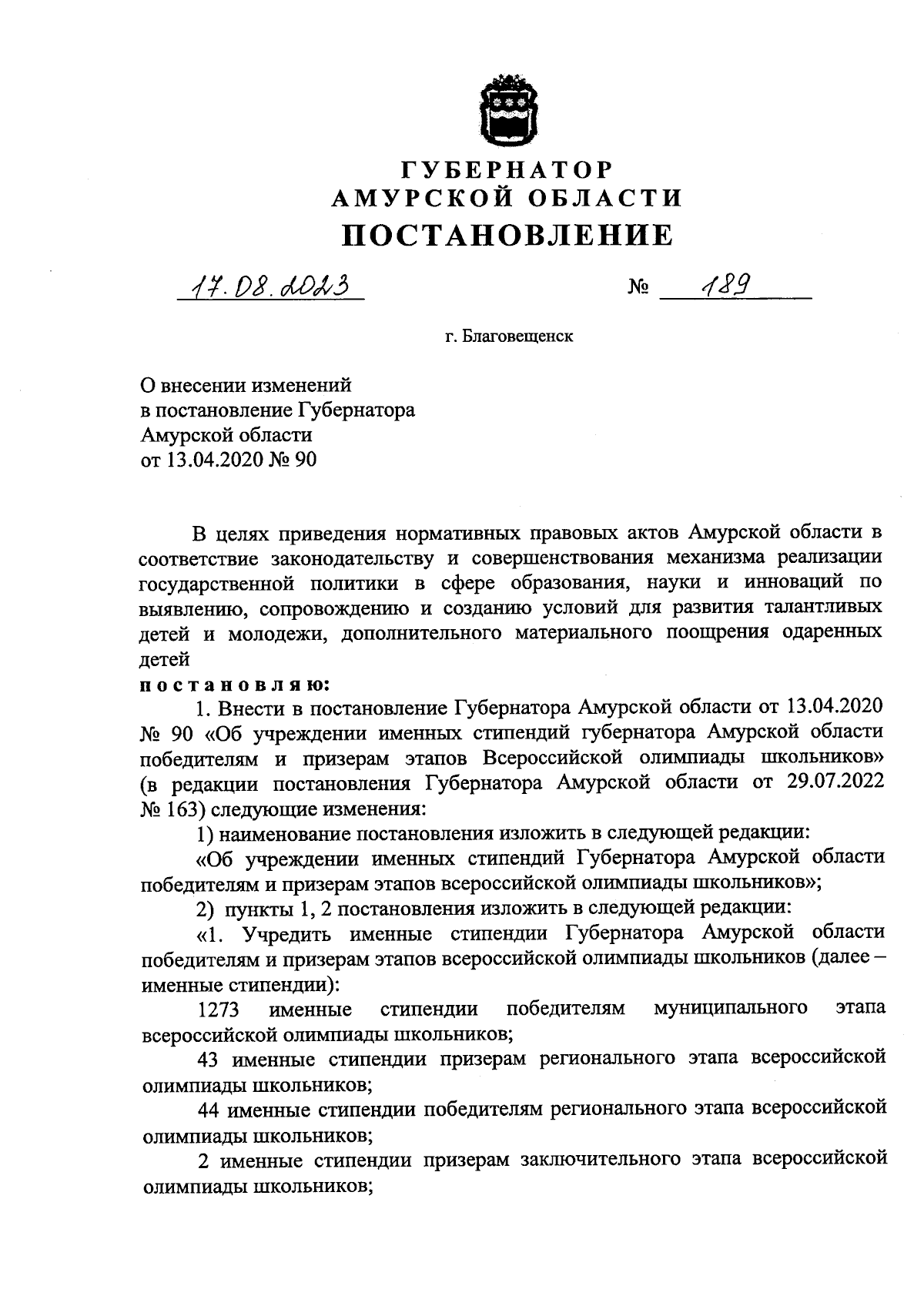 ГУБЕРНАТОР
АМУРСКОЙ ОБЛАСТИ
ПОСТАНОВЛЕНИЕ

17.08.2023 № 189

г. Благовещенск

О внесении изменений
в постановление Губернатора
Амурской области
от 13.04.2020 № 90

В целях приведения нормативных правовых актов Амурской области в соответствие законодательству и совершенствования механизма реализации государственной политики в сфере образования, науки и инноваций по выявлению, сопровождению и созданию условий для развития талантливых детей и молодежи, дополнительного материального поощрения одаренных детей
постановляю:
1. Внести в постановление Губернатора Амурской области от 13.04.2020 № 90 «Об учреждении именных стипендий губернатора Амурской области победителям и призерам этапов Всероссийской олимпиады школьников» (в редакции постановления Губернатора Амурской области от 29.07.2022 № 163) следующие изменения:
1) наименование постановления изложить в следующей редакции:
«Об учреждении именных стипендий Губернатора Амурской области победителям и призерам этапов всероссийской олимпиады школьников»;
2) пункты 1, 2 постановления изложить в следующей редакции:
«1. Учредить именные стипендии Губернатора Амурской области победителям и призерам этапов всероссийской олимпиады школьников (далее – именные стипендии):
1273 именные стипендии победителям муниципального этапа всероссийской олимпиады школьников;
43 именные стипендии призерам регионального этапа всероссийской олимпиады школьников;
44 именные стипендии победителям регионального этапа всероссийской олимпиады школьников;
2 именные стипендии призерам заключительного этапа всероссийской олимпиады школьников;